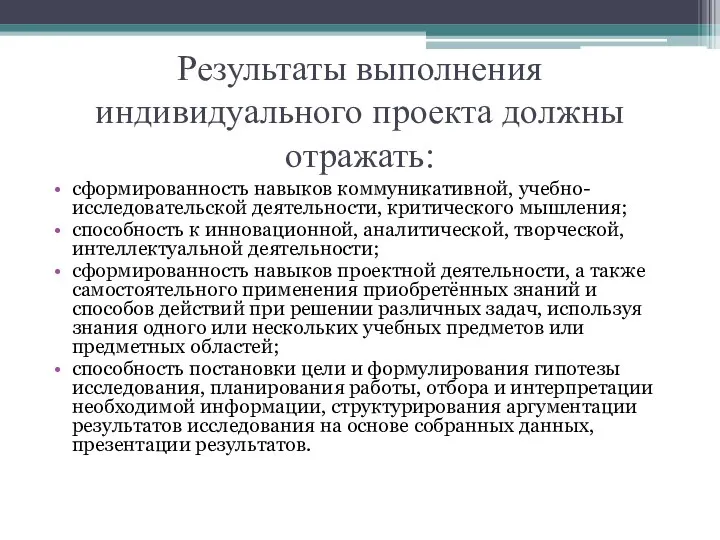 Результаты выполнения индивидуального проекта должны отражать:

• сформированность навыков коммуникативной, учебно-исследовательской деятельности, критического мышления;
• способность к инновационной, аналитической, творческой, интеллектуальной деятельности;
• сформированность навыков проектной деятельности, а также самостоятельного применения приобретённых знаний и способов действий при решении различных задач, используя знания одного или нескольких учебных предметов или предметных областей;
• способность постановки цели и формулирования гипотезы исследования, планирования работы, отбора и интерпретации необходимой информации, структурирования аргументации результатов исследования на основе собранных данных, презентации результатов.